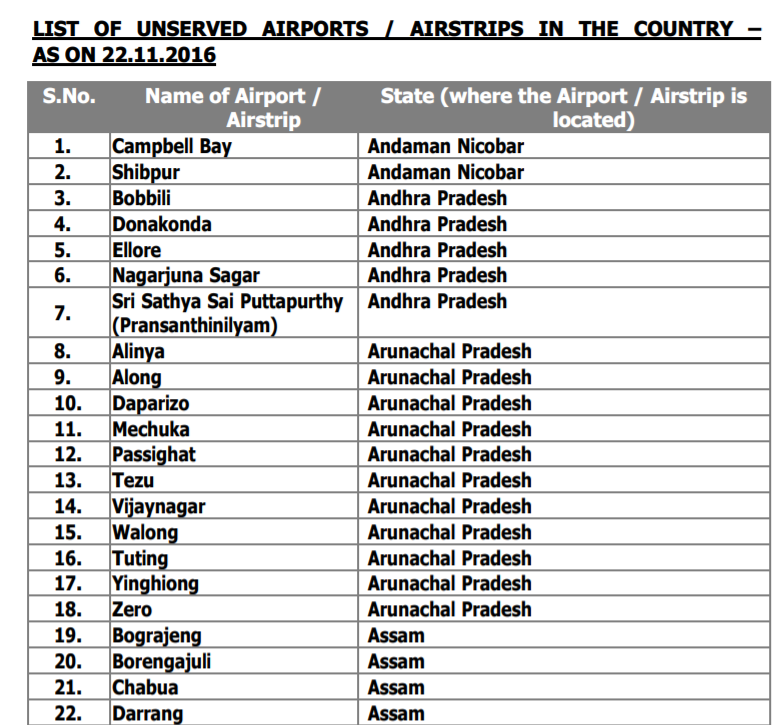 LIST OF UNSERVED AIRPORTS / AIRSTRIPS IN THE COUNTRY – AS ON 22.11.2016

| S.No. | Name of Airport / Airstrip | State (where the Airport / Airstrip is located) |
|---|---|---|
| 1. | Campbell Bay | Andaman Nicobar |
| 2. | Shibpur | Andaman Nicobar |
| 3. | Bobbili | Andhra Pradesh |
| 4. | Donakonda | Andhra Pradesh |
| 5. | Ellore | Andhra Pradesh |
| 6. | Nagarjuna Sagar | Andhra Pradesh |
| 7. | Sri Sathya Sai Puttapurthy (Pransanthinilyam) | Andhra Pradesh |
| 8. | Alinya | Arunachal Pradesh |
| 9. | Along | Arunachal Pradesh |
| 10. | Daparizo | Arunachal Pradesh |
| 11. | Mechuka | Arunachal Pradesh |
| 12. | Passighat | Arunachal Pradesh |
| 13. | Tezu | Arunachal Pradesh |
| 14. | Vijaynagar | Arunachal Pradesh |
| 15. | Walong | Arunachal Pradesh |
| 16. | Tuting | Arunachal Pradesh |
| 17. | Yinghiong | Arunachal Pradesh |
| 18. | Zero | Arunachal Pradesh |
| 19. | Bograjeng | Assam |
| 20. | Borengajuli | Assam |
| 21. | Chabua | Assam |
| 22. | Darrang | Assam |